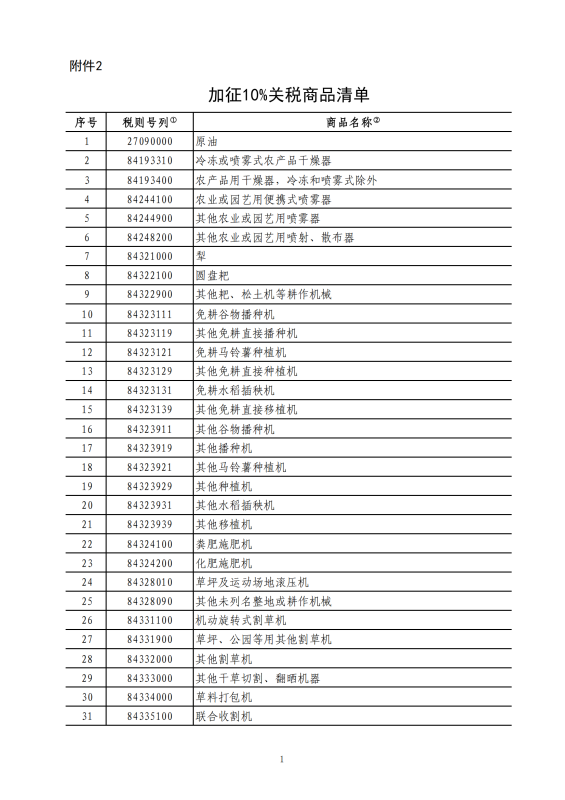 附件2

加征10%关税商品清单

| 序号 | 税则号列① | 商品名称② |
|---|---|---|
| 1 | 27090000 | 原油 |
| 2 | 84193310 | 冷冻或喷雾式农产品干燥器 |
| 3 | 84193400 | 农产品用干燥器，冷冻和喷雾式除外 |
| 4 | 84244100 | 农业或园艺用便携式喷雾器 |
| 5 | 84244900 | 其他农业或园艺用喷雾器 |
| 6 | 84248200 | 其他农业或园艺用喷射、散布器 |
| 7 | 84321000 | 犁 |
| 8 | 84322100 | 圆盘耙 |
| 9 | 84322900 | 其他耙、松土机等耕作机械 |
| 10 | 84323111 | 免耕谷物播种机 |
| 11 | 84323119 | 其他免耕直接播种机 |
| 12 | 84323121 | 免耕马铃薯种植机 |
| 13 | 84323129 | 其他免耕直接种植机 |
| 14 | 84323131 | 免耕水稻插秧机 |
| 15 | 84323139 | 其他免耕直接移植机 |
| 16 | 84323911 | 其他谷物播种机 |
| 17 | 84323919 | 其他播种机 |
| 18 | 84323921 | 其他马铃薯种植机 |
| 19 | 84323929 | 其他种植机 |
| 20 | 84323931 | 其他水稻插秧机 |
| 21 | 84323939 | 其他移植机 |
| 22 | 84324100 | 粪肥施肥机 |
| 23 | 84324200 | 化肥施肥机 |
| 24 | 84328010 | 草坪及运动场地滚压机 |
| 25 | 84328090 | 其他未列名整地或耕作机械 |
| 26 | 84331100 | 机动旋转式割草机 |
| 27 | 84331900 | 草坪、公园等用其他割草机 |
| 28 | 84332000 | 其他割草机 |
| 29 | 84333000 | 其他干草切割、翻晒机器 |
| 30 | 84334000 | 草料打包机 |
| 31 | 84335100 | 联合收割机 |

1